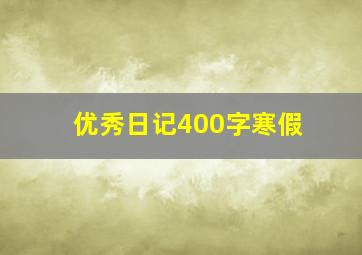 优秀日记400字寒假